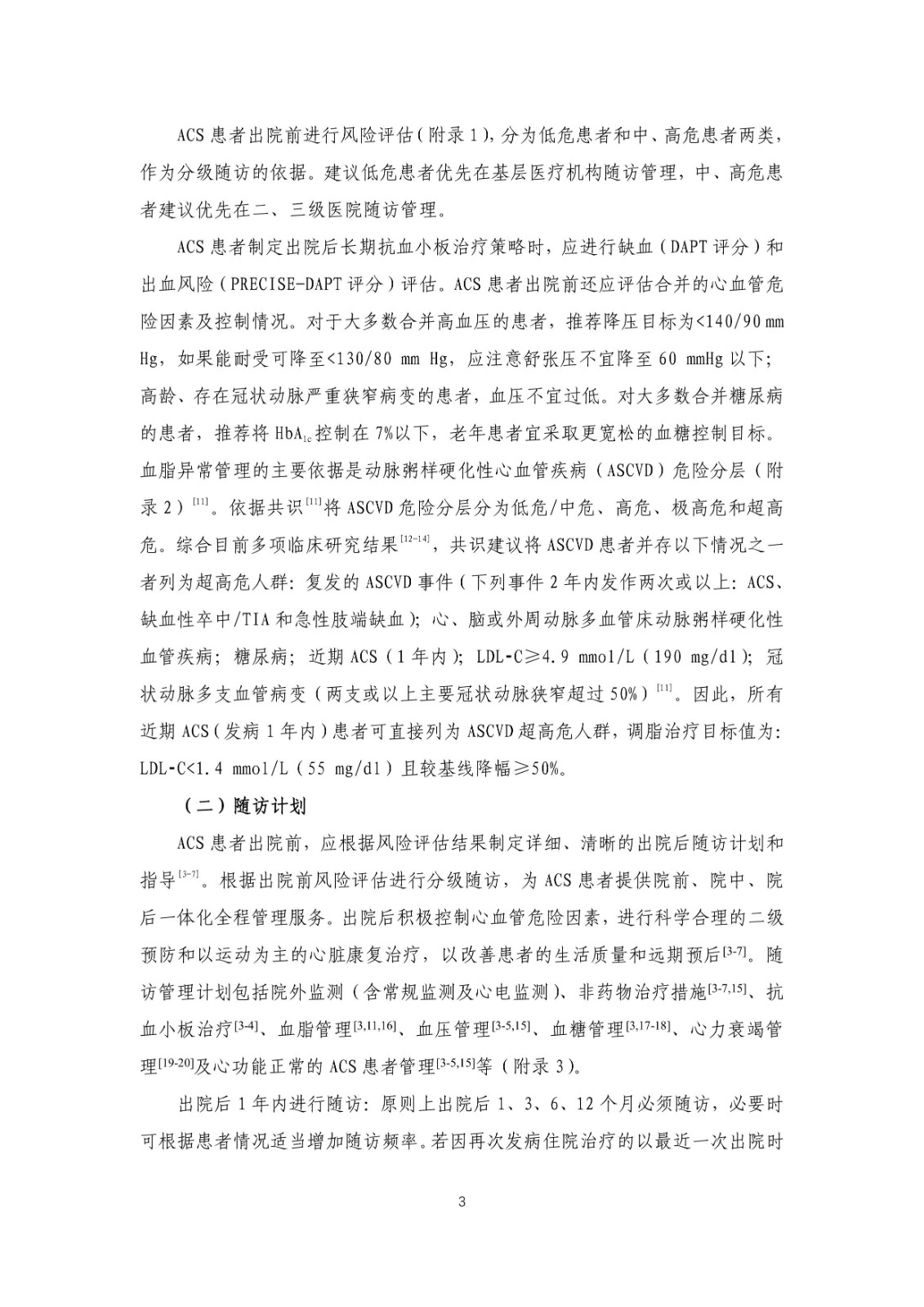 ACS 患者出院前进行风险评估（附录 1），分为低危患者和中、高危患者两类，作为分级随访的依据。建议低危患者优先在基层医疗机构随访管理，中、高危患者建议优先在二、三级医院随访管理。

ACS 患者制定出院后长期抗血小板治疗策略时，应进行缺血（DAPT 评分）和出血风险（PRECISE-DAPT 评分）评估。ACS 患者出院前还应评估合并的心血管危险因素及控制情况。对于大多数合并高血压的患者，推荐降压目标为<140/90 mm Hg，如果能耐受可降至<130/80 mm Hg，应注意舒张压不宜降至 60 mmHg 以下；高龄、存在冠状动脉严重狭窄病变的患者，血压不宜过低。对大多数合并糖尿病的患者，推荐将 $HbA_{1c}$ 控制在 7%以下，老年患者宜采取更宽松的血糖控制目标。血脂异常管理的主要依据是动脉粥样硬化性心血管疾病（ASCVD）危险分层（附录 2）$^{[11]}$。依据共识$^{[11]}$将 ASCVD 危险分层分为低危/中危、高危、极高危和超高危。综合目前多项临床研究结果$^{[12-14]}$，共识建议将 ASCVD 患者并存以下情况之一者列为超高危人群：复发的 ASCVD 事件（下列事件 2 年内发作两次或以上：ACS、缺血性卒中/TIA 和急性肢端缺血）；心、脑或外周动脉多血管床动脉粥样硬化性血管疾病；糖尿病；近期 ACS（1 年内）；LDL-C≥4.9 mmol/L（190 mg/dl）；冠状动脉多支血管病变（两支或以上主要冠状动脉狭窄超过 50%）$^{[11]}$。因此，所有近期 ACS（发病 1 年内）患者可直接列为 ASCVD 超高危人群，调脂治疗目标值为：LDL-C<1.4 mmol/L（55 mg/dl）且较基线降幅≥50%。

（二）随访计划

ACS 患者出院前，应根据风险评估结果制定详细、清晰的出院后随访计划和指导$^{[3-7]}$。根据出院前风险评估进行分级随访，为 ACS 患者提供院前、院中、院后一体化全程管理服务。出院后积极控制心血管危险因素，进行科学合理的二级预防和以运动为主的心脏康复治疗，以改善患者的生活质量和远期预后$^{[3-7]}$。随访管理计划包括院外监测（含常规监测及心电监测）、非药物治疗措施$^{[3-7,15]}$、抗血小板治疗$^{[3-4]}$、血脂管理$^{[3,11,16]}$、血压管理$^{[3-5,15]}$、血糖管理$^{[3,17-18]}$、心力衰竭管理$^{[19-20]}$及心功能正常的 ACS 患者管理$^{[3-5,15]}$等（附录 3）。

出院后 1 年内进行随访：原则上出院后 1、3、6、12 个月必须随访，必要时可根据患者情况适当增加随访频率。若因再次发病住院治疗的以最近一次出院时

3